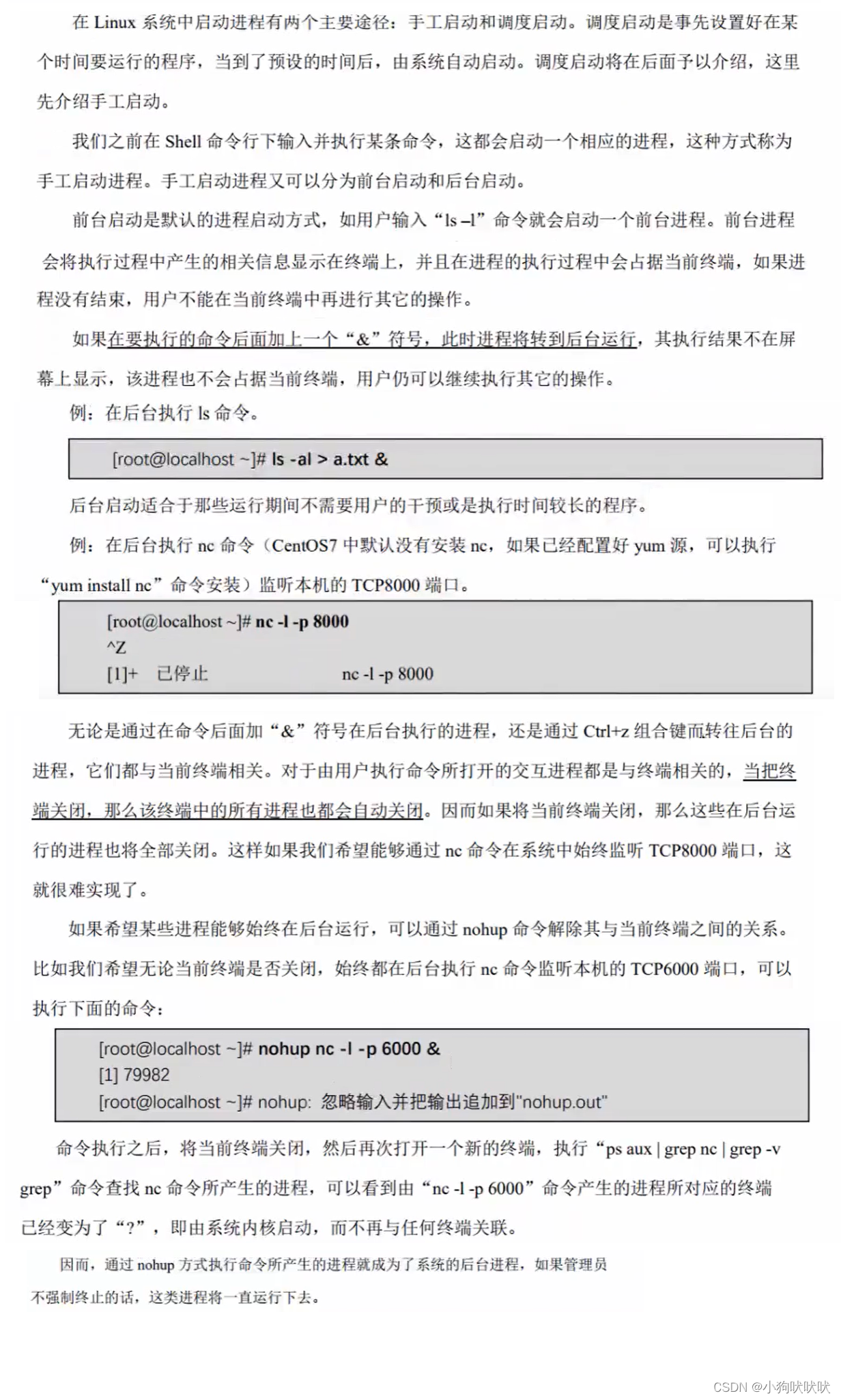 在 Linux 系统中启动进程有两个主要途径：手工启动和调度启动。调度启动是事先设置好在某个时间要运行的程序，当到了预设的时间后，由系统自动启动。调度启动将在后面予以介绍，这里先介绍手工启动。

我们之前在 Shell 命令行下输入并执行某条命令，这都会启动一个相应的进程，这种方式称为手工启动进程。手工启动进程又可以分为前台启动和后台启动。

前台启动是默认的进程启动方式，如用户输入“ls –l”命令就会启动一个前台进程。前台进程会将执行过程中产生的相关信息显示在终端上，并且在进程的执行过程中会占据当前终端，如果进程没有结束，用户不能在当前终端中再进行其它的操作。

如果在要执行的命令后面加上一个“&”符号，此时进程将转到后台运行，其执行结果不在屏幕上显示，该进程也不会占据当前终端，用户仍可以继续执行其它的操作。

例：在后台执行 ls 命令。

[root@localhost ~]# ls -al > a.txt &

后台启动适合于那些运行期间不需要用户的干预或是执行时间较长的程序。

例：在后台执行 nc 命令（CentOS7 中默认没有安装 nc，如果已经配置好 yum 源，可以执行“yum install nc”命令安装）监听本机的 TCP8000 端口。

[root@localhost ~]# nc -l -p 8000
^Z
[1]+ 已停止 nc -l -p 8000

无论是通过在命令后面加“&”符号在后台执行的进程，还是通过 Ctrl+z 组合键而转往后台的进程，它们都与当前终端相关。对于由用户执行命令所打开的交互进程都是与终端相关的，当把终端关闭，那么该终端中的所有进程也都会自动关闭。因而如果将当前终端关闭，那么这些在后台运行的进程也将全部关闭。这样如果我们希望能够通过 nc 命令在系统中始终监听 TCP8000 端口，这就很难实现了。

如果希望某些进程能够始终在后台运行，可以通过 nohup 命令解除其与当前终端之间的关系。比如我们希望无论当前终端是否关闭，始终都在后台执行 nc 命令监听本机的 TCP6000 端口，可以执行下面的命令：

[root@localhost ~]# nohup nc -l -p 6000 &
[1] 79982
[root@localhost ~]# nohup: 忽略输入并把输出追加到"nohup.out"

命令执行之后，将当前终端关闭，然后再次打开一个新的终端，执行“ps aux | grep nc | grep -v grep”命令查找 nc 命令所产生的进程，可以看到由“nc -l -p 6000”命令产生的进程所对应的终端已经变为了“?”，即由系统内核启动，而不再与任何终端关联。

因而，通过 nohup 方式执行命令所产生的进程就成为了系统的后台进程，如果管理员不强制终止的话，这类进程将一直运行下去。

CSDN @小狗吠吠吠